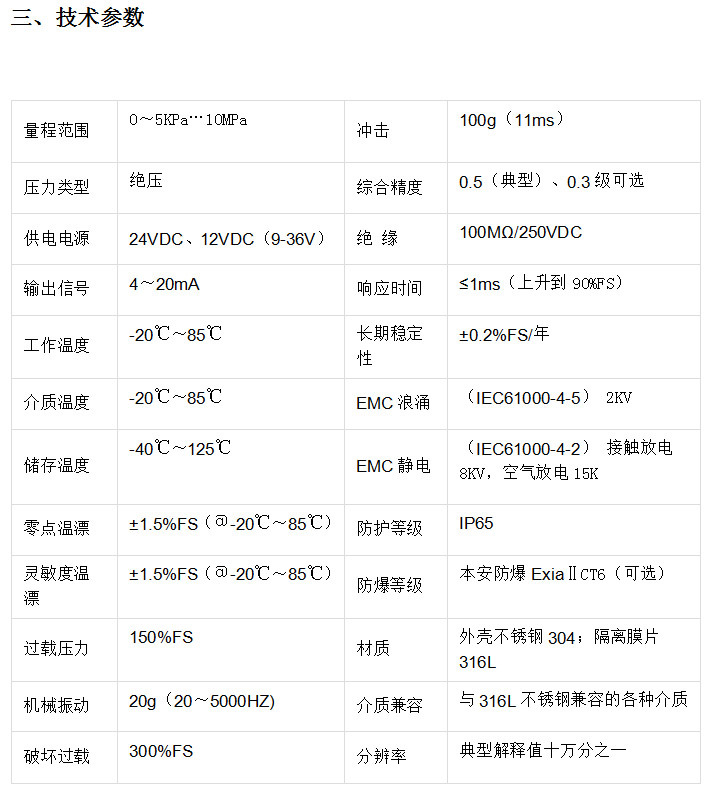 三、技术参数

| 量程范围 | 0～5KPa…10MPa | 冲击 | 100g（11ms） |
|---|---|---|---|
| 压力类型 | 绝压 | 综合精度 | 0.5（典型）、0.3 级可选 |
| 供电电源 | 24VDC、12VDC（9-36V） | 绝 缘 | 100MΩ/250VDC |
| 输出信号 | 4～20mA | 响应时间 | ≤1ms（上升到 90%FS） |
| 工作温度 | -20℃～85℃ | 长期稳定性 | ±0.2%FS/年 |
| 介质温度 | -20℃～85℃ | EMC 浪涌 | （IEC61000-4-5） 2KV |
| 储存温度 | -40℃～125℃ | EMC 静电 | （IEC61000-4-2） 接触放电 8KV，空气放电 15K |
| 零点温漂 | ±1.5%FS（@-20℃～85℃） | 防护等级 | IP65 |
| 灵敏度温漂 | ±1.5%FS（@-20℃～85℃） | 防爆等级 | 本安防爆 ExiaⅡCT6（可选） |
| 过载压力 | 150%FS | 材质 | 外壳不锈钢 304；隔离膜片 316L |
| 机械振动 | 20g（20～5000HZ) | 介质兼容 | 与 316L 不锈钢兼容的各种介质 |
| 破坏过载 | 300%FS | 分辨率 | 典型解释值十万分之一 |